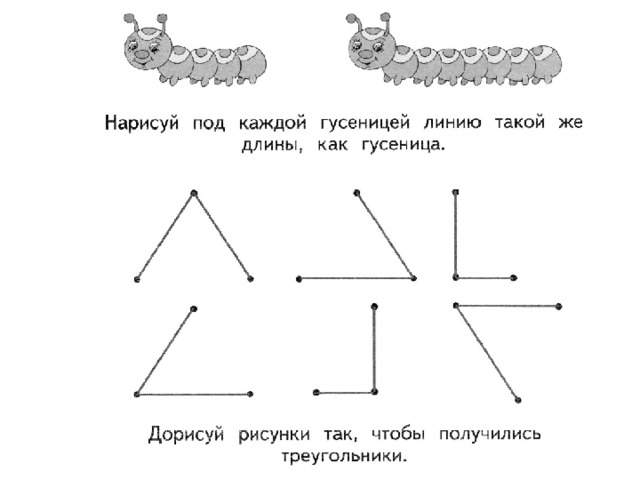 Нарисуй под каждой гусеницей линию такой же длины, как гусеница.

Дорисуй рисунки так, чтобы получились треугольники.